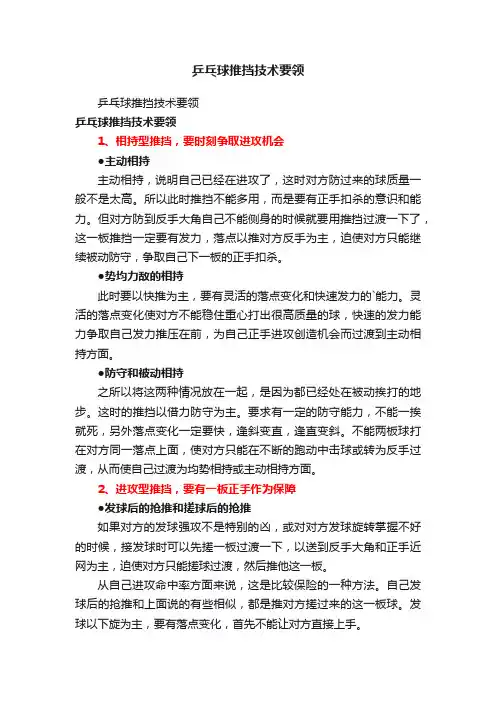 乒乓球推挡技术要领

乒乓球推挡技术要领

乒乓球推挡技术要领

1、相持型推挡，要时刻争取进攻机会

●主动相持

主动相持，说明自己已经在进攻了，这时对方防过来的球质量一般不是太高。所以此时推挡不能多用，而是要有正手扣杀的意识和能力。但对方防到反手大角自己不能侧身的时候就要用推挡过渡一下了，这一板推挡一定要有发力，落点以推对方反手为主，迫使对方只能继续被动防守，争取自己下一板的正手扣杀。

●势均力敌的相持

此时要以快推为主，要有灵活的落点变化和快速发力的`能力。灵活的落点变化使对方不能稳住重心打出很高质量的球，快速的发力能力争取自己发力推压在前，为自己正手进攻创造机会而过渡到主动相持方面。

●防守和被动相持

之所以将这两种情况放在一起，是因为都已经处在被动挨打的地步。这时的推挡以借力防守为主。要求有一定的防守能力，不能一挨就死，另外落点变化一定要快，逢斜变直，逢直变斜。不能两板球打在对方同一落点上面，使对方只能在不断的跑动中击球或转为反手过渡，从而使自己过渡为均势相持或主动相持方面。

2、进攻型推挡，要有一板正手作为保障

●发球后的抢推和搓球后的抢推

如果对方的发球强攻不是特别的凶，或对对方发球旋转掌握不好的时候，接发球时可以先搓一板过渡一下，以送到反手大角和正手近网为主，迫使对方只能搓球过渡，然后推他这一板。

从自己进攻命中率方面来说，这是比较保险的一种方法。自己发球后的抢推和上面说的有些相似，都是推对方搓过来的这一板球。发球以下旋为主，要有落点变化，首先不能让对方直接上手。